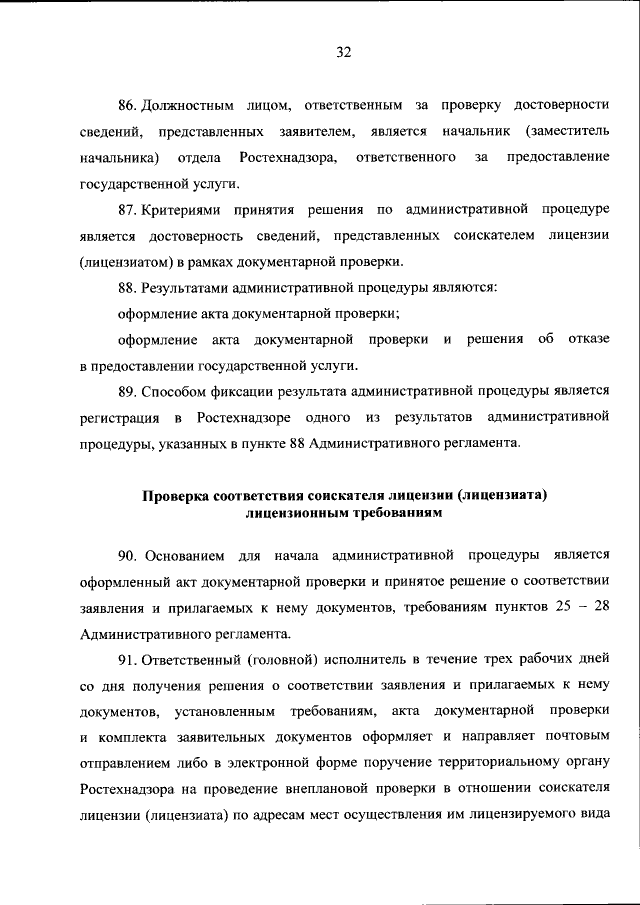 32

86. Должностным лицом, ответственным за проверку достоверности сведений, представленных заявителем, является начальник (заместитель начальника) отдела Ростехнадзора, ответственного за предоставление государственной услуги.

87. Критериями принятия решения по административной процедуре является достоверность сведений, представленных соискателем лицензии (лицензиатом) в рамках документарной проверки.

88. Результатами административной процедуры являются:

оформление акта документарной проверки;

оформление акта документарной проверки и решения об отказе в предоставлении государственной услуги.

89. Способом фиксации результата административной процедуры является регистрация в Ростехнадзоре одного из результатов административной процедуры, указанных в пункте 88 Административного регламента.

Проверка соответствия соискателя лицензии (лицензиата) лицензионным требованиям

90. Основанием для начала административной процедуры является оформленный акт документарной проверки и принятое решение о соответствии заявления и прилагаемых к нему документов, требованиям пунктов 25 – 28 Административного регламента.

91. Ответственный (головной) исполнитель в течение трех рабочих дней со дня получения решения о соответствии заявления и прилагаемых к нему документов, установленным требованиям, акта документарной проверки и комплекта заявительных документов оформляет и направляет почтовым отправлением либо в электронной форме поручение территориальному органу Ростехнадзора на проведение внеплановой проверки в отношении соискателя лицензии (лицензиата) по адресам мест осуществления им лицензируемого вида